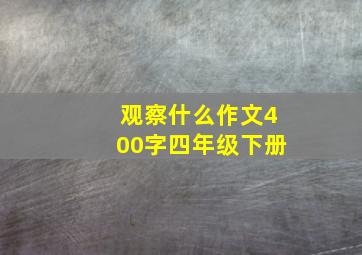 观察什么作文400字四年级下册